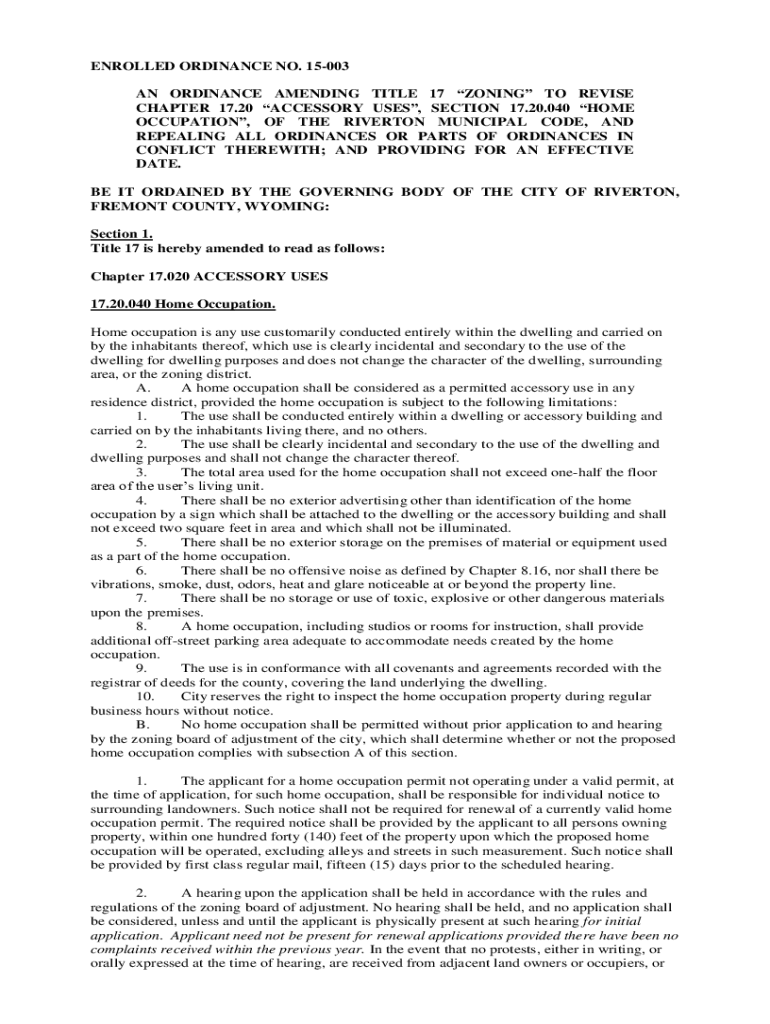 ENROLLED ORDINANCE NO. 15-003

AN ORDINANCE AMENDING TITLE 17 “ZONING” TO REVISE CHAPTER 17.20 “ACCESSORY USES”, SECTION 17.20.040 “HOME OCCUPATION”, OF THE RIVERTON MUNICIPAL CODE, AND REPEALING ALL ORDINANCES OR PARTS OF ORDINANCES IN CONFLICT THEREWITH; AND PROVIDING FOR AN EFFECTIVE DATE.

BE IT ORDAINED BY THE GOVERNING BODY OF THE CITY OF RIVERTON, FREMONT COUNTY, WYOMING:

Section 1.
Title 17 is hereby amended to read as follows:

Chapter 17.020 ACCESSORY USES

17.20.040 Home Occupation.

Home occupation is any use customarily conducted entirely within the dwelling and carried on by the inhabitants thereof, which use is clearly incidental and secondary to the use of the dwelling for dwelling purposes and does not change the character of the dwelling, surrounding area, or the zoning district.

A. A home occupation shall be considered as a permitted accessory use in any residence district, provided the home occupation is subject to the following limitations:

1. The use shall be conducted entirely within a dwelling or accessory building and carried on by the inhabitants living there, and no others.

2. The use shall be clearly incidental and secondary to the use of the dwelling and dwelling purposes and shall not change the character thereof.

3. The total area used for the home occupation shall not exceed one-half the floor area of the user’s living unit.

4. There shall be no exterior advertising other than identification of the home occupation by a sign which shall be attached to the dwelling or the accessory building and shall not exceed two square feet in area and which shall not be illuminated.

5. There shall be no exterior storage on the premises of material or equipment used as a part of the home occupation.

6. There shall be no offensive noise as defined by Chapter 8.16, nor shall there be vibrations, smoke, dust, odors, heat and glare noticeable at or beyond the property line.

7. There shall be no storage or use of toxic, explosive or other dangerous materials upon the premises.

8. A home occupation, including studios or rooms for instruction, shall provide additional off-street parking area adequate to accommodate needs created by the home occupation.

9. The use is in conformance with all covenants and agreements recorded with the registrar of deeds for the county, covering the land underlying the dwelling.

10. City reserves the right to inspect the home occupation property during regular business hours without notice.

B. No home occupation shall be permitted without prior application to and hearing by the zoning board of adjustment of the city, which shall determine whether or not the proposed home occupation complies with subsection A of this section.

1. The applicant for a home occupation permit not operating under a valid permit, at the time of application, for such home occupation, shall be responsible for individual notice to surrounding landowners. Such notice shall not be required for renewal of a currently valid home occupation permit. The required notice shall be provided by the applicant to all persons owning property, within one hundred forty (140) feet of the property upon which the proposed home occupation will be operated, excluding alleys and streets in such measurement. Such notice shall be provided by first class regular mail, fifteen (15) days prior to the scheduled hearing.

2. A hearing upon the application shall be held in accordance with the rules and regulations of the zoning board of adjustment. No hearing shall be held, and no application shall be considered, unless and until the applicant is physically present at such hearing for initial application. Applicant need not be present for renewal applications provided there have been no complaints received within the previous year. In the event that no protests, either in writing, or orally expressed at the time of hearing, are received from adjacent land owners or occupiers, or